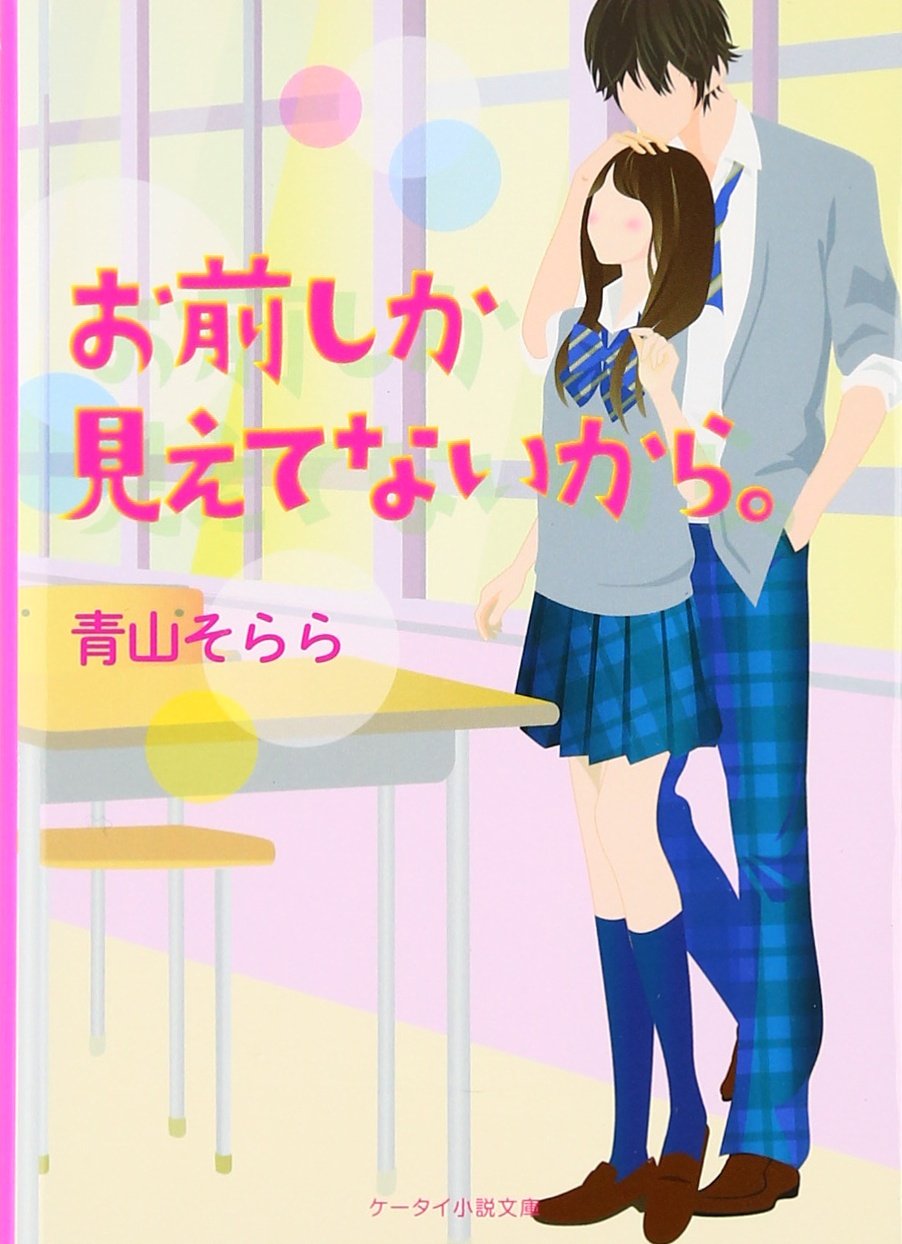 お前しか
見えてないから。

青山そらら

ケータイ小説文庫